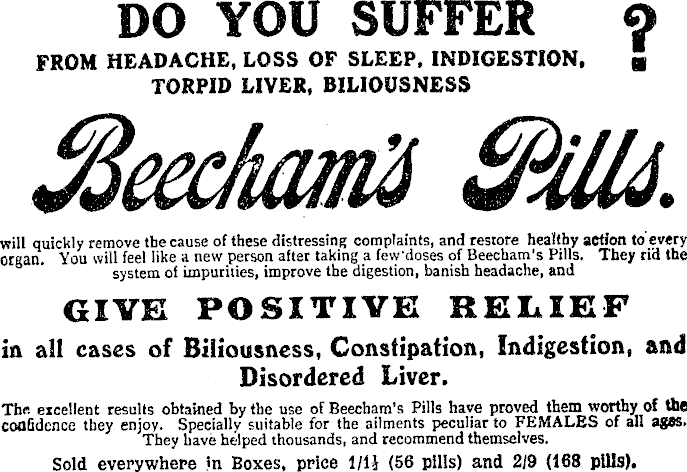 DO YOU SUFFER ?
FROM HEADACHE, LOSS OF SLEEP, INDIGESTION, TORPID LIVER, BILIOUSNESS

Beecham's Pills.

will quickly remove the cause of these distressing complaints, and restore healthy action to every organ. You will feel like a new person after taking a few doses of Beecham's Pills. They rid the system of impurities, improve the digestion, banish headache, and

GIVE POSITIVE RELIEF

in all cases of Biliousness, Constipation, Indigestion, and Disordered Liver.

The excellent results obtained by the use of Beecham's Pills have proved them worthy of the confidence they enjoy. Specially suitable for the ailments peculiar to FEMALES of all ages. They have helped thousands, and recommend themselves.

Sold everywhere in Boxes, price 1/1½ (56 pills) and 2/9 (168 pills).